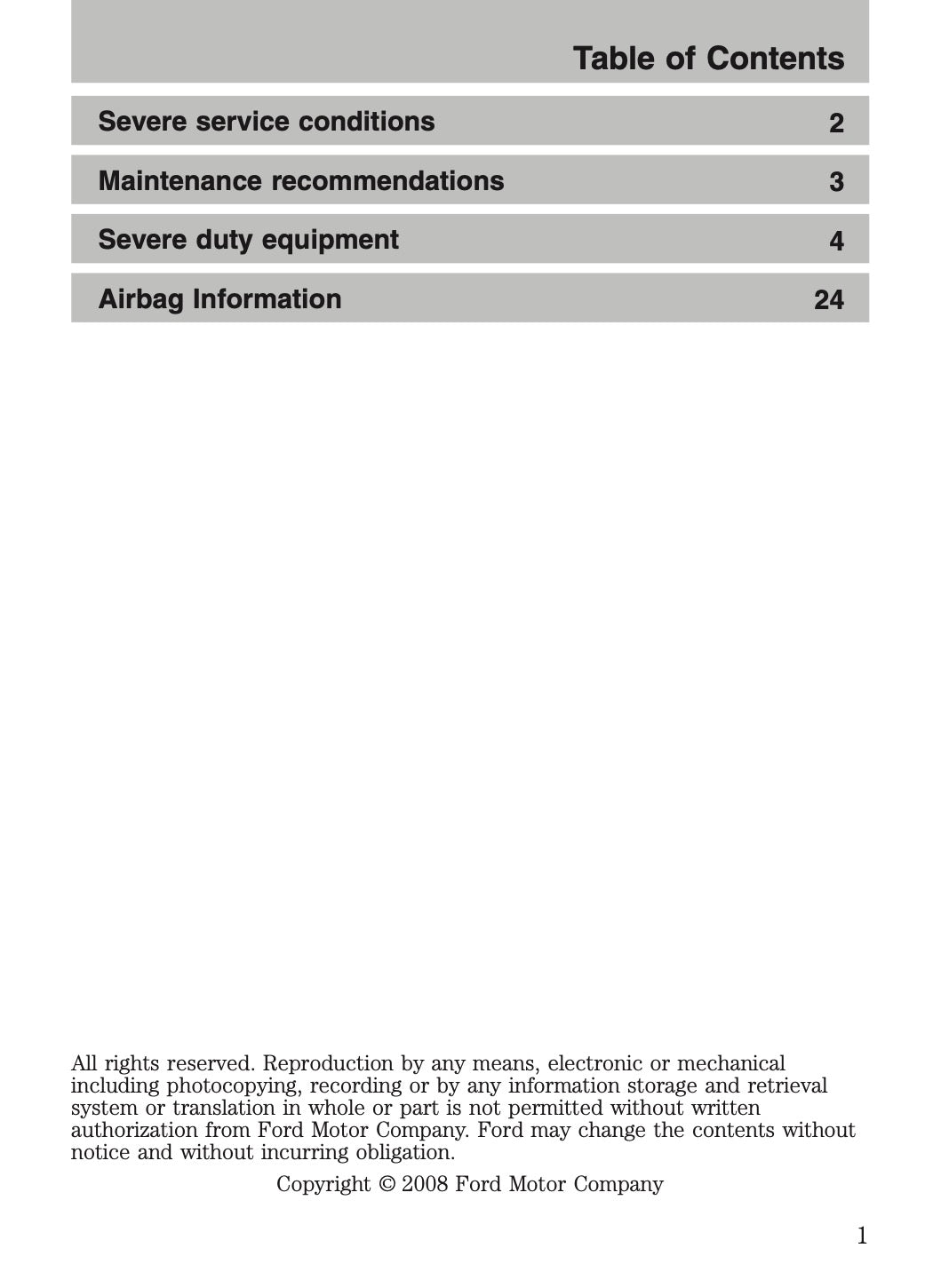 Table of Contents

Severe service conditions 2

Maintenance recommendations 3

Severe duty equipment 4

Airbag Information 24

All rights reserved. Reproduction by any means, electronic or mechanical including photocopying, recording or by any information storage and retrieval system or translation in whole or part is not permitted without written authorization from Ford Motor Company. Ford may change the contents without notice and without incurring obligation.

Copyright © 2008 Ford Motor Company

1